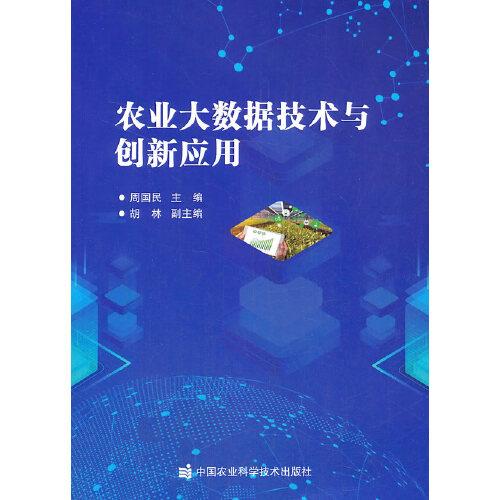 农业大数据技术与创新应用

● 周国民 主 编
● 胡 林 副主编

中国农业科学技术出版社